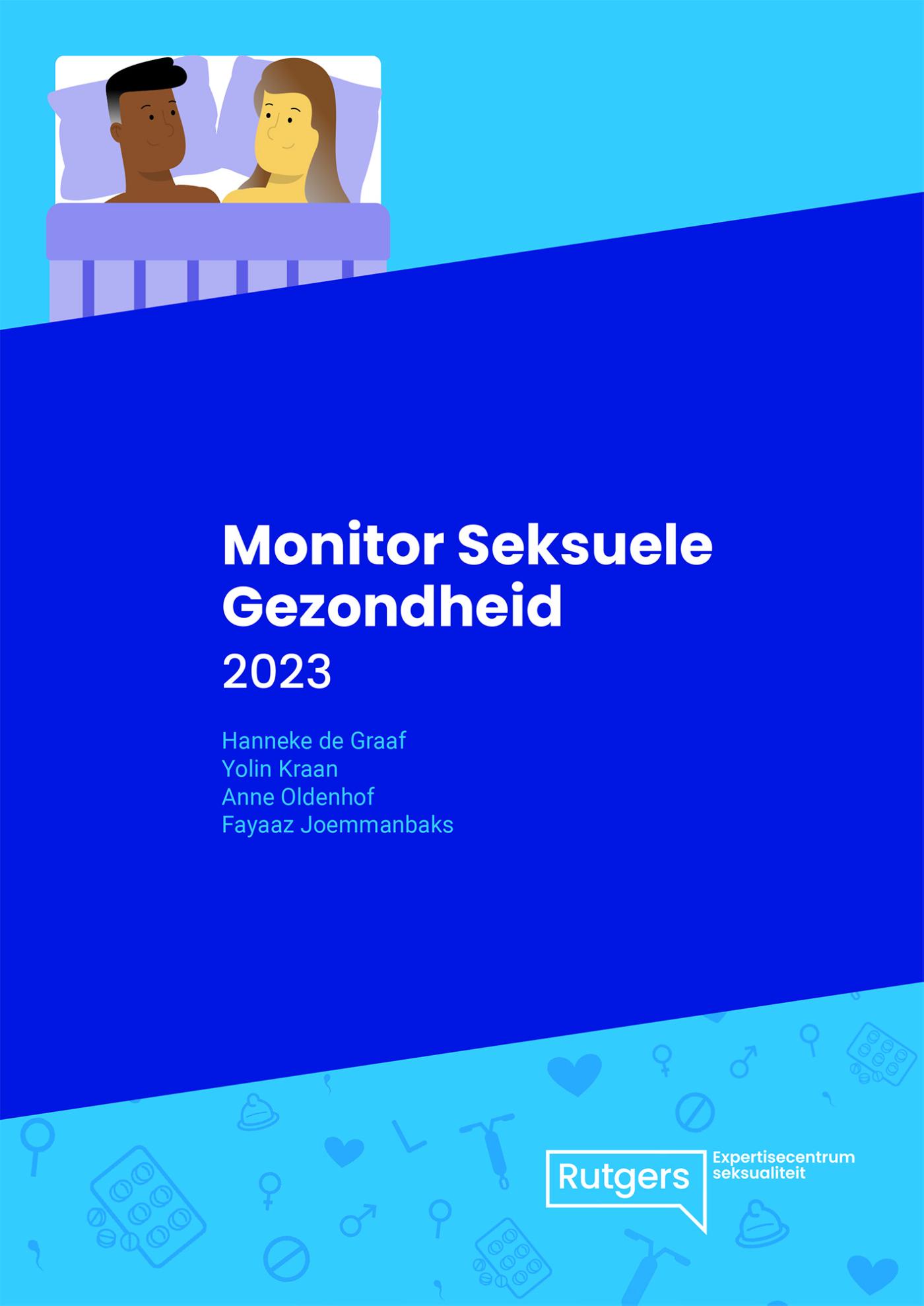 Monitor Seksuele Gezondheid

2023

Hanneke de Graaf
Yolin Kraan
Anne Oldenhof
Fayaaz Joemmanbaks

Rutgers

Expertisecentrum
seksualiteit